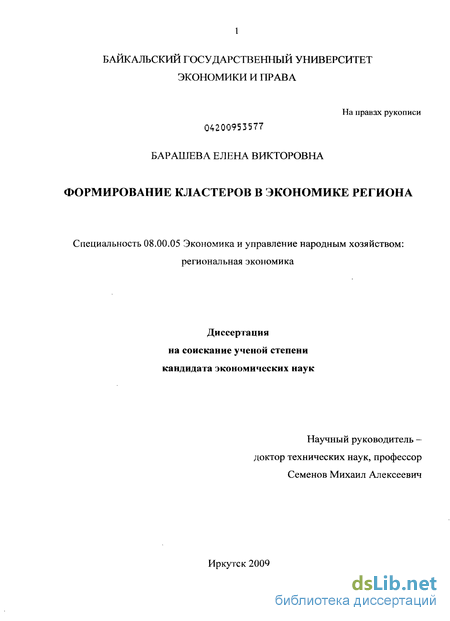 1

БАЙКАЛЬСКИЙ ГОСУДАРСТВЕННЫЙ УНИВЕРСИТЕТ
ЭКОНОМИКИ И ПРАВА

На правах рукописи

04200953577

БАРАШЕВА ЕЛЕНА ВИКТОРОВНА

ФОРМИРОВАНИЕ КЛАСТЕРОВ В ЭКОНОМИКЕ РЕГИОНА

Специальность 08.00.05 Экономика и управление народным хозяйством: региональная экономика

Диссертация
на соискание ученой степени
кандидата экономических наук

Научный руководитель –
доктор технических наук, профессор
Семенов Михаил Алексеевич

Иркутск 2009

dsLib.net
библиотека диссертаций